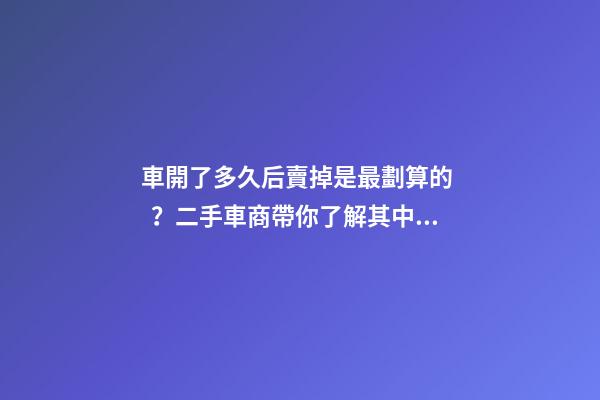 車開了多久后賣掉是最劃算的？二手車商帶你了解其中...